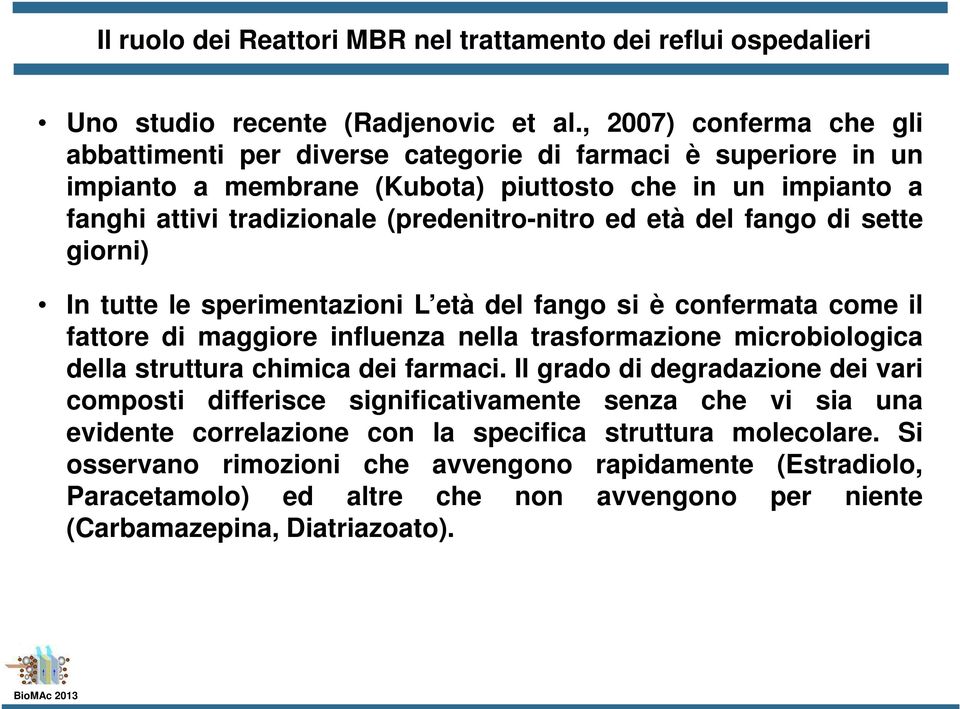 Il ruolo dei Reattori MBR nel trattamento dei reflui ospedalieri

• Uno studio recente (Radjenovic et al., 2007) conferma che gli abbattimenti per diverse categorie di farmaci è superiore in un impianto a membrane (Kubota) piuttosto che in un impianto a fanghi attivi tradizionale (predenitro-nitro ed età del fango di sette giorni)

• In tutte le sperimentazioni L'età del fango si è confermata come il fattore di maggiore influenza nella trasformazione microbiologica della struttura chimica dei farmaci. Il grado di degradazione dei vari composti differisce significativamente senza che vi sia una evidente correlazione con la specifica struttura molecolare. Si osservano rimozioni che avvengono rapidamente (Estradiolo, Paracetamolo) ed altre che non avvengono per niente (Carbamazepina, Diatriazoato).

BioMAc 2013